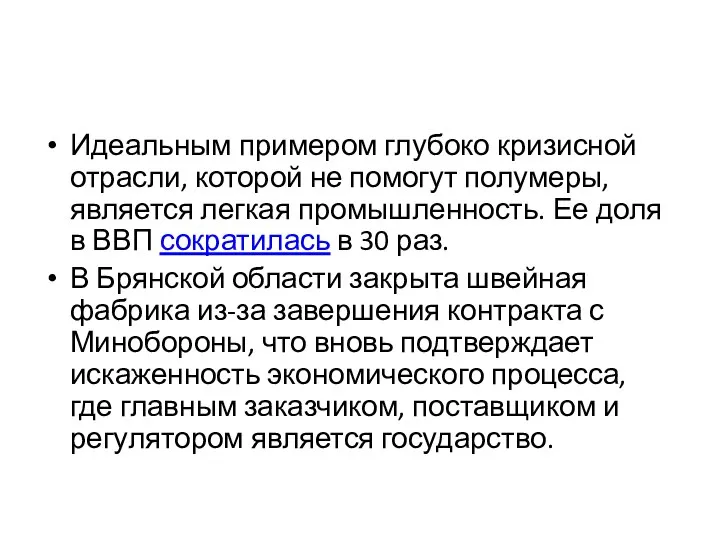 • Идеальным примером глубоко кризисной отрасли, которой не помогут полумеры, является легкая промышленность. Ее доля в ВВП сократилась в 30 раз.

• В Брянской области закрыта швейная фабрика из-за завершения контракта с Минобороны, что вновь подтверждает искаженность экономического процесса, где главным заказчиком, поставщиком и регулятором является государство.